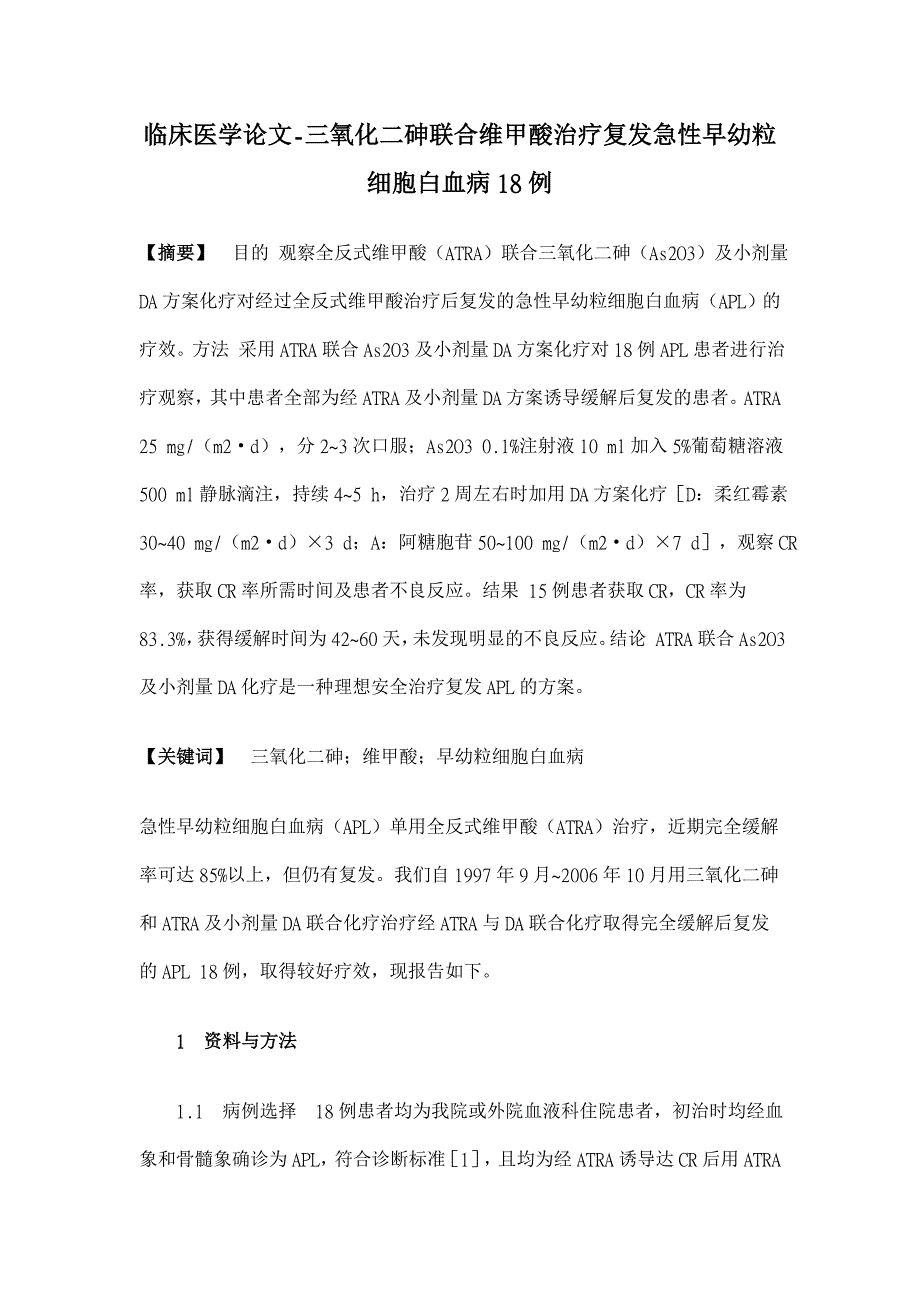 临床医学论文-三氧化二砷联合维甲酸治疗复发急性早幼粒细胞白血病18例

【摘要】 目的 观察全反式维甲酸（ATRA）联合三氧化二砷（As2O3）及小剂量DA方案化疗对经过全反式维甲酸治疗后复发的急性早幼粒细胞白血病（APL）的疗效。方法 采用ATRA联合As2O3及小剂量DA方案化疗对18例APL患者进行治疗观察，其中患者全部为经ATRA及小剂量DA方案诱导缓解后复发的患者。ATRA 25 mg/（m2·d），分2~3次口服；As2O3 0.1%注射液10 ml加入5%葡萄糖溶液500 ml静脉滴注，持续4~5 h，治疗2周左右时加用DA方案化疗［D：柔红霉素30~40 mg/（m2·d）×3 d；A：阿糖胞苷50~100 mg/（m2·d）×7 d］，观察CR率，获取CR率所需时间及患者不良反应。结果 15例患者获取CR，CR率为83.3%，获得缓解时间为42~60天，未发现明显的不良反应。结论 ATRA联合As2O3及小剂量DA化疗是一种理想安全治疗复发APL的方案。

【关键词】 三氧化二砷；维甲酸；早幼粒细胞白血病

急性早幼粒细胞白血病（APL）单用全反式维甲酸（ATRA）治疗，近期完全缓解率可达85%以上，但仍有复发。我们自1997年9月~2006年10月用三氧化二砷和ATRA及小剂量DA联合化疗治疗经ATRA与DA联合化疗取得完全缓解后复发的APL 18例，取得较好疗效，现报告如下。

1 资料与方法

1.1 病例选择 18例患者均为我院或外院血液科住院患者，初治时均经血象和骨髓象确诊为APL，符合诊断标准［1］，且均为经ATRA诱导达CR后用ATRA